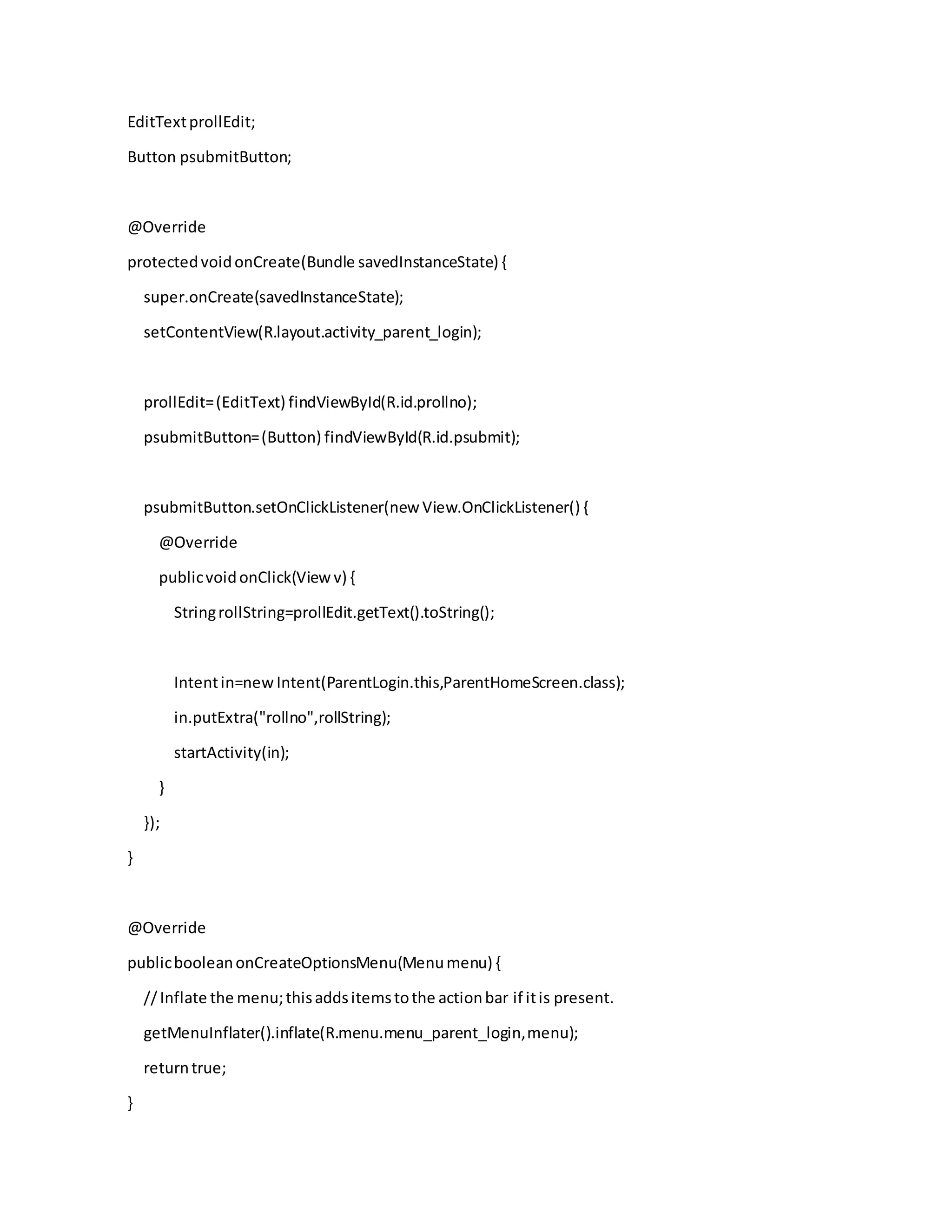 EditText prollEdit;

Button psubmitButton;

@Override

protected void onCreate(Bundle savedInstanceState) {

super.onCreate(savedInstanceState);

setContentView(R.layout.activity_parent_login);

prollEdit= (EditText) findViewById(R.id.prollno);

psubmitButton= (Button) findViewById(R.id.psubmit);

psubmitButton.setOnClickListener(new View.OnClickListener() {

@Override

public void onClick(View v) {

String rollString=prollEdit.getText().toString();

Intent in=new Intent(ParentLogin.this,ParentHomeScreen.class);

in.putExtra("rollno",rollString);

startActivity(in);

}

});

}

@Override

public boolean onCreateOptionsMenu(Menu menu) {

// Inflate the menu; this adds items to the action bar if it is present.

getMenuInflater().inflate(R.menu.menu_parent_login, menu);

return true;

}